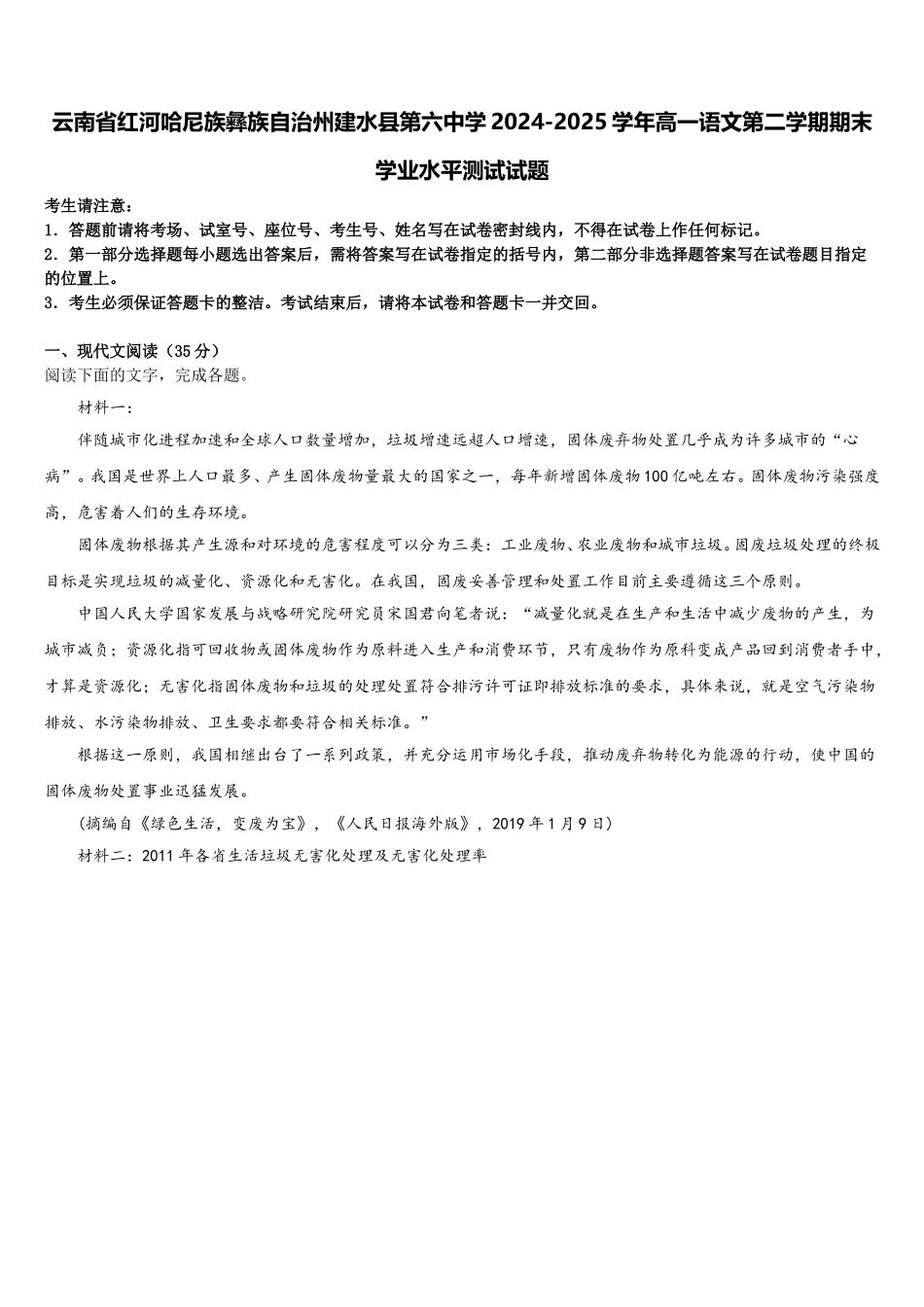 云南省红河哈尼族彝族自治州建水县第六中学2024-2025学年高一语文第二学期期末学业水平测试试题

考生请注意：
1．答题前请将考场、试室号、座位号、考生号、姓名写在试卷密封线内，不得在试卷上作任何标记。
2．第一部分选择题每小题选出答案后，需将答案写在试卷指定的括号内，第二部分非选择题答案写在试卷题目指定的位置上。
3．考生必须保证答题卡的整洁。考试结束后，请将本试卷和答题卡一并交回。

一、现代文阅读（35分）
阅读下面的文字，完成各题。
材料一：
伴随城市化进程加速和全球人口数量增加，垃圾增速远超人口增速，固体废弃物处置几乎成为许多城市的“心病”。我国是世界上人口最多、产生固体废物量最大的国家之一，每年新增固体废物100亿吨左右。固体废物污染强度高，危害着人们的生存环境。
固体废物根据其产生源和对环境的危害程度可以分为三类：工业废物、农业废物和城市垃圾。固废垃圾处理的终极目标是实现垃圾的减量化、资源化和无害化。在我国，固废妥善管理和处置工作目前主要遵循这三个原则。
中国人民大学国家发展与战略研究院研究员宋国君向笔者说：“减量化就是在生产和生活中减少废物的产生，为城市减负；资源化指可回收物或固体废物作为原料进入生产和消费环节，只有废物作为原料变成产品回到消费者手中，才算是资源化；无害化指固体废物和垃圾的处理处置符合排污许可证即排放标准的要求，具体来说，就是空气污染物排放、水污染物排放、卫生要求都要符合相关标准。”
根据这一原则，我国相继出台了一系列政策，并充分运用市场化手段，推动废弃物转化为能源的行动，使中国的固体废物处置事业迅猛发展。
（摘编自《绿色生活，变废为宝》，《人民日报海外版》，2019年1月9日）
材料二：2011年各省生活垃圾无害化处理及无害化处理率